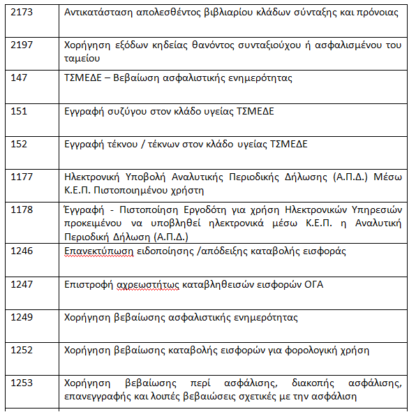 | | |
|---|---|
| 2173 | Αντικατάσταση απολεσθέντος βιβλιαρίου κλάδων σύνταξης και πρόνοιας |
| 2197 | Χορήγηση εξόδων κηδείας θανόντος συνταξιούχου ή ασφαλισμένου του ταμείου |
| 147 | ΤΣΜΕΔΕ – Βεβαίωση ασφαλιστικής ενημερότητας |
| 151 | Εγγραφή συζύγου στον κλάδο υγείας ΤΣΜΕΔΕ |
| 152 | Εγγραφή τέκνου / τέκνων στον κλάδο υγείας ΤΣΜΕΔΕ |
| 1177 | Ηλεκτρονική Υποβολή Αναλυτικής Περιοδικής Δήλωσης (Α.Π.Δ.) Μέσω Κ.Ε.Π. Πιστοποιημένου χρήστη |
| 1178 | Έγγραφή - Πιστοποίηση Εργοδότη για χρήση Ηλεκτρονικών Υπηρεσιών προκειμένου να υποβληθεί ηλεκτρονικά μέσω Κ.Ε.Π. η Αναλυτική Περιοδική Δήλωση (Α.Π.Δ.) |
| 1246 | Επανεκτύπωση ειδοποίησης /απόδειξης καταβολής εισφοράς |
| 1247 | Επιστροφή αχρεωστήτως καταβληθεισών εισφορών ΟΓΑ |
| 1249 | Χορήγηση βεβαίωσης ασφαλιστικής ενημερότητας |
| 1252 | Χορήγηση βεβαίωσης καταβολής εισφορών για φορολογική χρήση |
| 1253 | Χορήγηση βεβαίωσης περί ασφάλισης, διακοπής ασφάλισης, επανεγγραφής και λοιπές βεβαιώσεις σχετικές με την ασφάλιση |